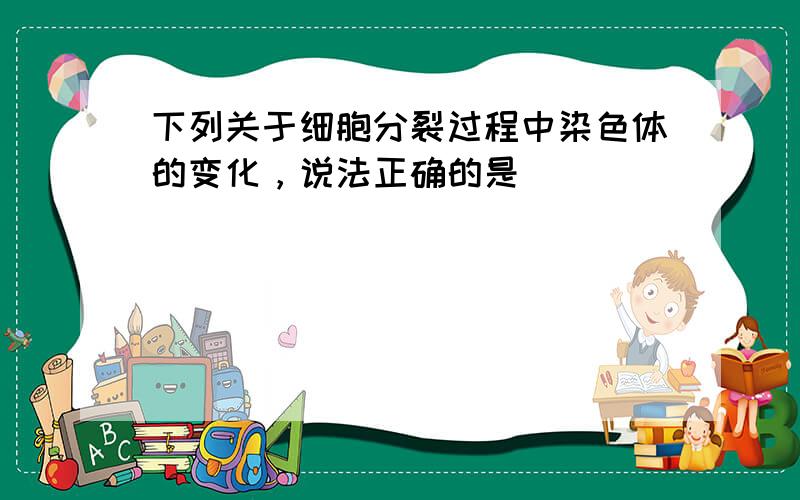 下列关于细胞分裂过程中染色体的变化，说法正确的是

ABC